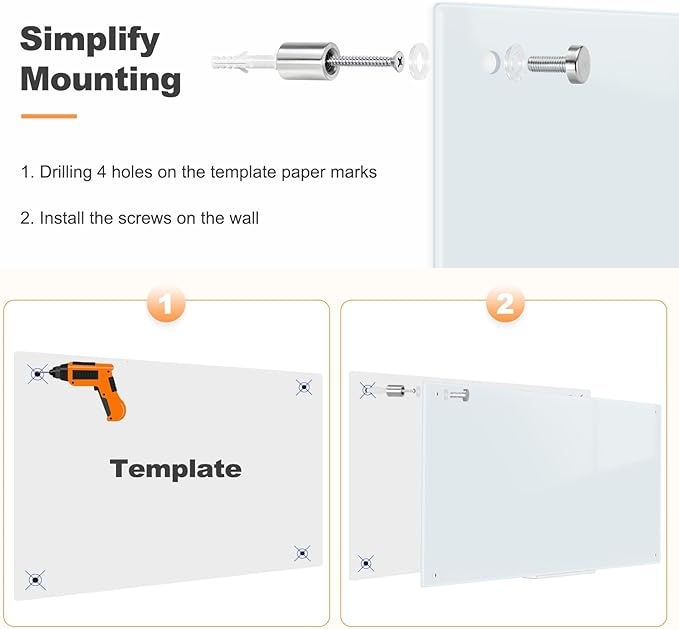 Simplify Mounting

1. Drilling 4 holes on the template paper marks

2. Install the screws on the wall

1

Template

2